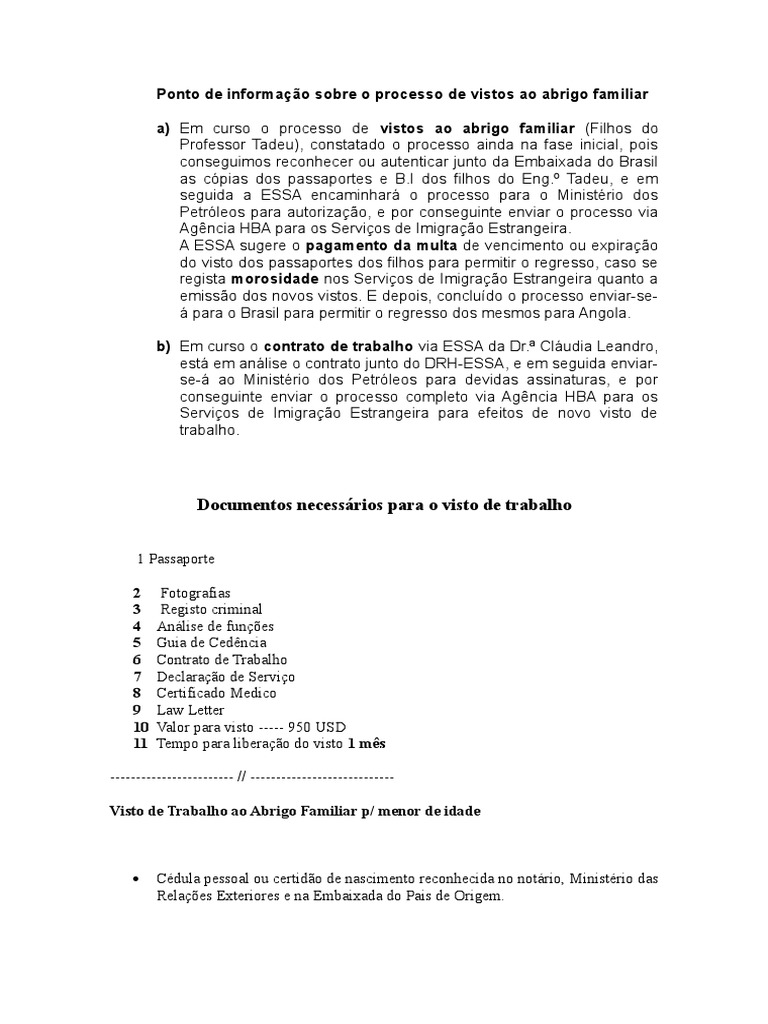 Ponto de informação sobre o processo de vistos ao abrigo familiar

a) Em curso o processo de vistos ao abrigo familiar (Filhos do Professor Tadeu), constatado o processo ainda na fase inicial, pois conseguimos reconhecer ou autenticar junto da Embaixada do Brasil as cópias dos passaportes e B.I dos filhos do Eng.º Tadeu, e em seguida a ESSA encaminhará o processo para o Ministério dos Petróleos para autorização, e por conseguinte enviar o processo via Agência HBA para os Serviços de Imigração Estrangeira.
A ESSA sugere o pagamento da multa de vencimento ou expiração do visto dos passaportes dos filhos para permitir o regresso, caso se regista morosidade nos Serviços de Imigração Estrangeira quanto a emissão dos novos vistos. E depois, concluído o processo enviar-se-á para o Brasil para permitir o regresso dos mesmos para Angola.

b) Em curso o contrato de trabalho via ESSA da Dr.ª Cláudia Leandro, está em análise o contrato junto do DRH-ESSA, e em seguida enviar-se-á ao Ministério dos Petróleos para devidas assinaturas, e por conseguinte enviar o processo completo via Agência HBA para os Serviços de Imigração Estrangeira para efeitos de novo visto de trabalho.

Documentos necessários para o visto de trabalho

1 Passaporte

2 Fotografias
3 Registo criminal
4 Análise de funções
5 Guia de Cedência
6 Contrato de Trabalho
7 Declaração de Serviço
8 Certificado Medico
9 Law Letter
10 Valor para visto ----- 950 USD
11 Tempo para liberação do visto 1 mês

------------------------ // ----------------------------

Visto de Trabalho ao Abrigo Familiar p/ menor de idade

• Cédula pessoal ou certidão de nascimento reconhecida no notário, Ministério das Relações Exteriores e na Embaixada do Pais de Origem.